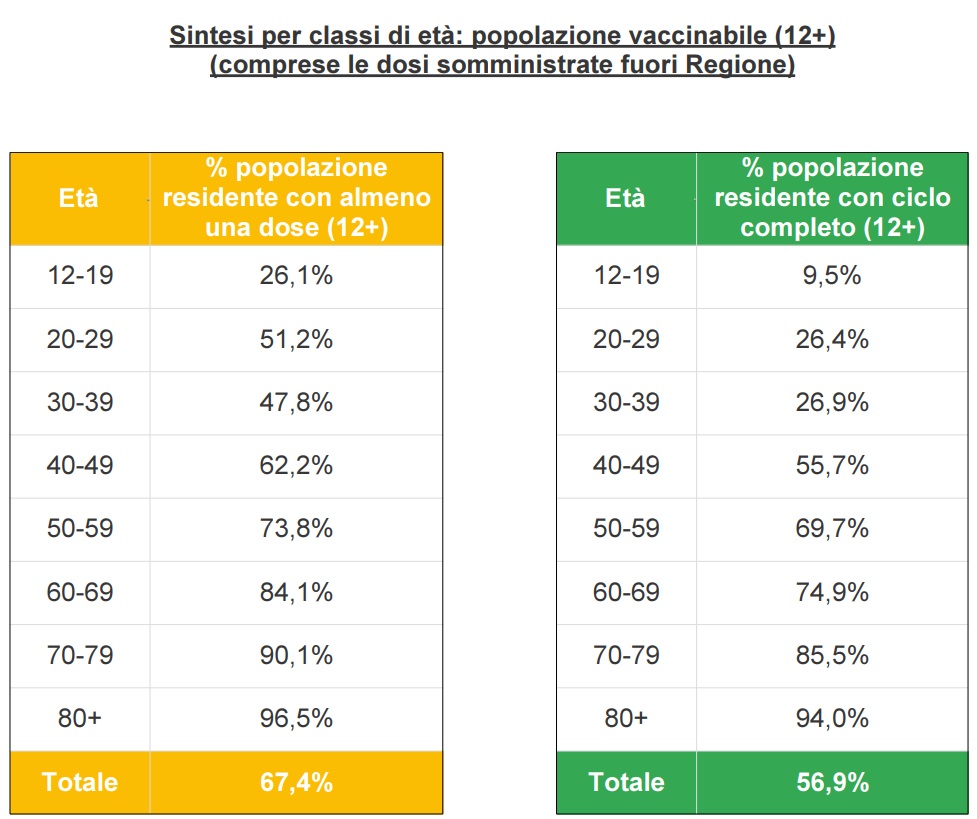 Sintesi per classi di età: popolazione vaccinabile (12+)
(comprese le dosi somministrate fuori Regione)

| Età | % popolazione residente con almeno una dose (12+) |
|---|---|
| 12-19 | 26,1% |
| 20-29 | 51,2% |
| 30-39 | 47,8% |
| 40-49 | 62,2% |
| 50-59 | 73,8% |
| 60-69 | 84,1% |
| 70-79 | 90,1% |
| 80+ | 96,5% |
| Totale | 67,4% |

| Età | % popolazione residente con ciclo completo (12+) |
|---|---|
| 12-19 | 9,5% |
| 20-29 | 26,4% |
| 30-39 | 26,9% |
| 40-49 | 55,7% |
| 50-59 | 69,7% |
| 60-69 | 74,9% |
| 70-79 | 85,5% |
| 80+ | 94,0% |
| Totale | 56,9% |